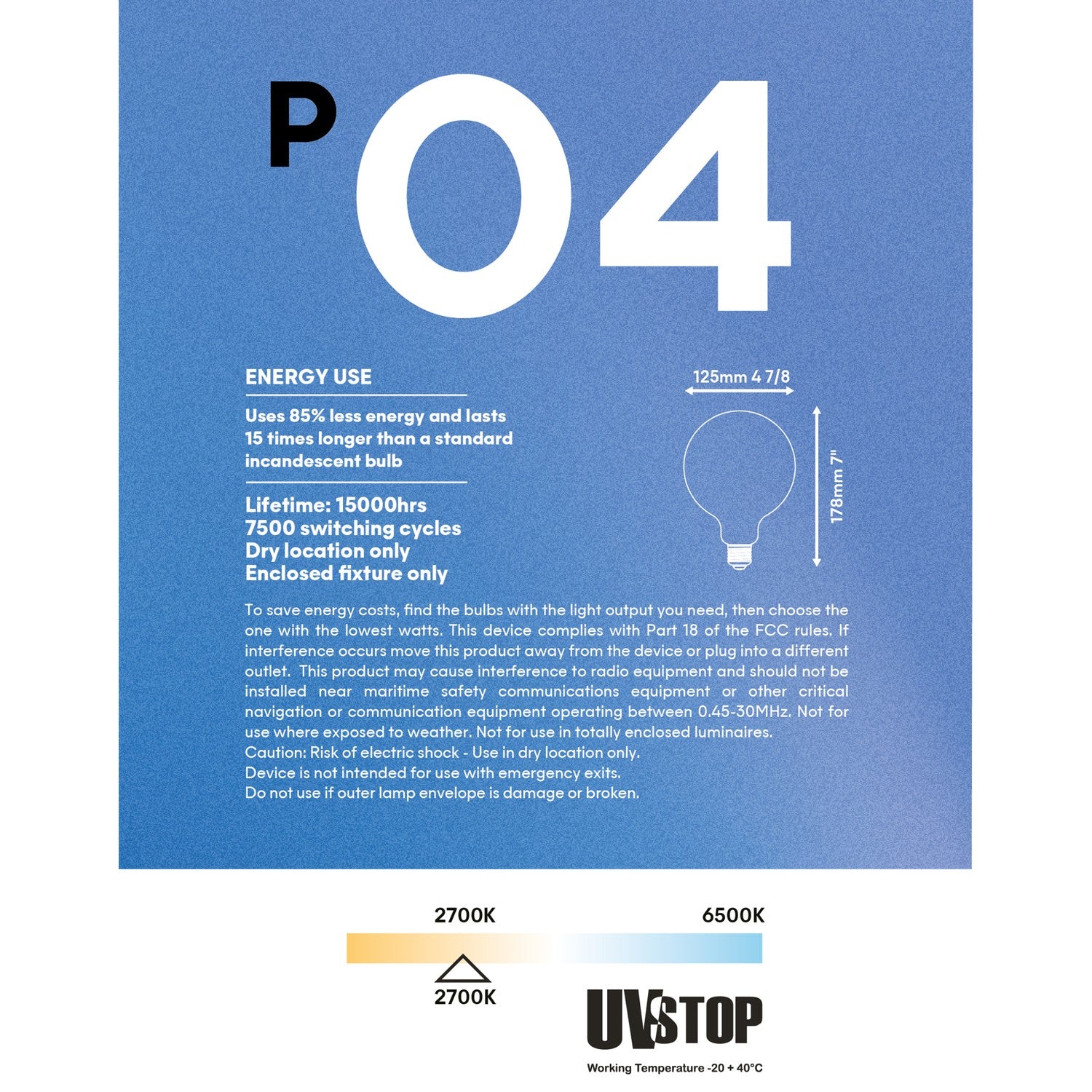 P04

ENERGY USE

Uses 85% less energy and lasts 15 times longer than a standard incandescent bulb

Lifetime: 15000hrs
7500 switching cycles
Dry location only
Enclosed fixture only

125mm 4 7/8

178mm 7"

To save energy costs, find the bulbs with the light output you need, then choose the one with the lowest watts. This device complies with Part 18 of the FCC rules. If interference occurs move this product away from the device or plug into a different outlet. This product may cause interference to radio equipment and should not be installed near maritime safety communications equipment or other critical navigation or communication equipment operating between 0.45-30MHz. Not for use where exposed to weather. Not for use in totally enclosed luminaires.
Caution: Risk of electric shock - Use in dry location only.
Device is not intended for use with emergency exits.
Do not use if outer lamp envelope is damage or broken.

2700K

6500K

2700K

UVSTOP

Working Temperature -20 + 40°C